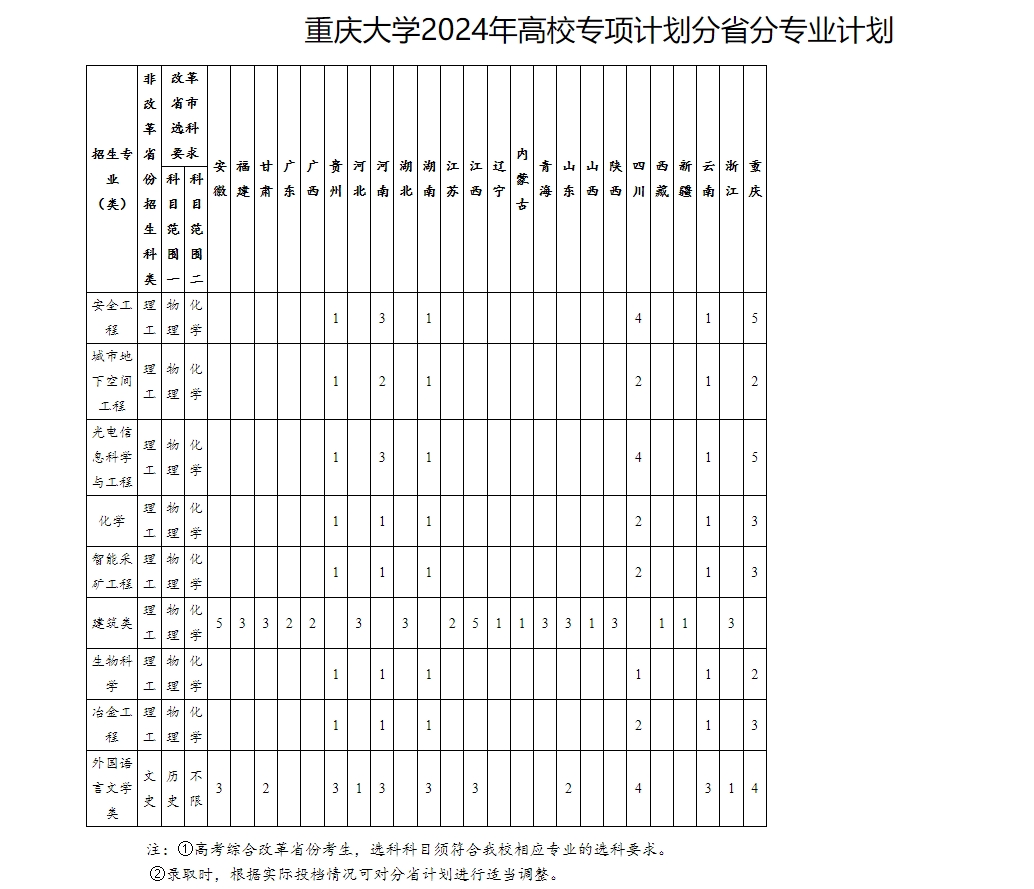 重庆大学2024年高校专项计划分省分专业计划

| 招生专业（类） | 非改革省份招生科类 | 改革省市选科要求 科目范围一 | 改革省市选科要求 科目范围二 | 安徽 | 福建 | 甘肃 | 广东 | 广西 | 贵州 | 河北 | 河南 | 湖北 | 湖南 | 江苏 | 江西 | 辽宁 | 内蒙古 | 青海 | 山东 | 山西 | 陕西 | 四川 | 西藏 | 新疆 | 云南 | 浙江 | 重庆 |
|---|---|---|---|---|---|---|---|---|---|---|---|---|---|---|---|---|---|---|---|---|---|---|---|---|---|---|---|
| 安全工程 | 理工 | 物理 | 化学 | | | | | | 1 | | 3 | | 1 | | | | | | | | | 4 | | | 1 | | 5 |
| 城市地下空间工程 | 理工 | 物理 | 化学 | | | | | | 1 | | 2 | | 1 | | | | | | | | | 2 | | | 1 | | 2 |
| 光电信息科学与工程 | 理工 | 物理 | 化学 | | | | | | 1 | | 3 | | 1 | | | | | | | | | 4 | | | 1 | | 5 |
| 化学 | 理工 | 物理 | 化学 | | | | | | 1 | | 1 | | 1 | | | | | | | | | 2 | | | 1 | | 3 |
| 智能采矿工程 | 理工 | 物理 | 化学 | | | | | | 1 | | 1 | | 1 | | | | | | | | | 2 | | | 1 | | 3 |
| 建筑类 | 理工 | 物理 | 化学 | 5 | 3 | 3 | 2 | 2 | | 3 | | 3 | | 2 | 5 | 1 | 1 | 3 | 3 | 1 | 3 | | 1 | 1 | | 3 | |
| 生物科学 | 理工 | 物理 | 化学 | | | | | | 1 | | 1 | | 1 | | | | | | | | | 1 | | | 1 | | 2 |
| 冶金工程 | 理工 | 物理 | 化学 | | | | | | 1 | | 1 | | 1 | | | | | | | | | 2 | | | 1 | | 3 |
| 外国语言文学类 | 文史 | 历史 | 不限 | 3 | | 2 | | | 3 | 1 | 3 | | 3 | | 3 | | | | 2 | | | 4 | | | 3 | 1 | 4 |

注：①高考综合改革省份考生，选科科目须符合我校相应专业的选科要求。
②录取时，根据实际投档情况可对分省计划进行适当调整。